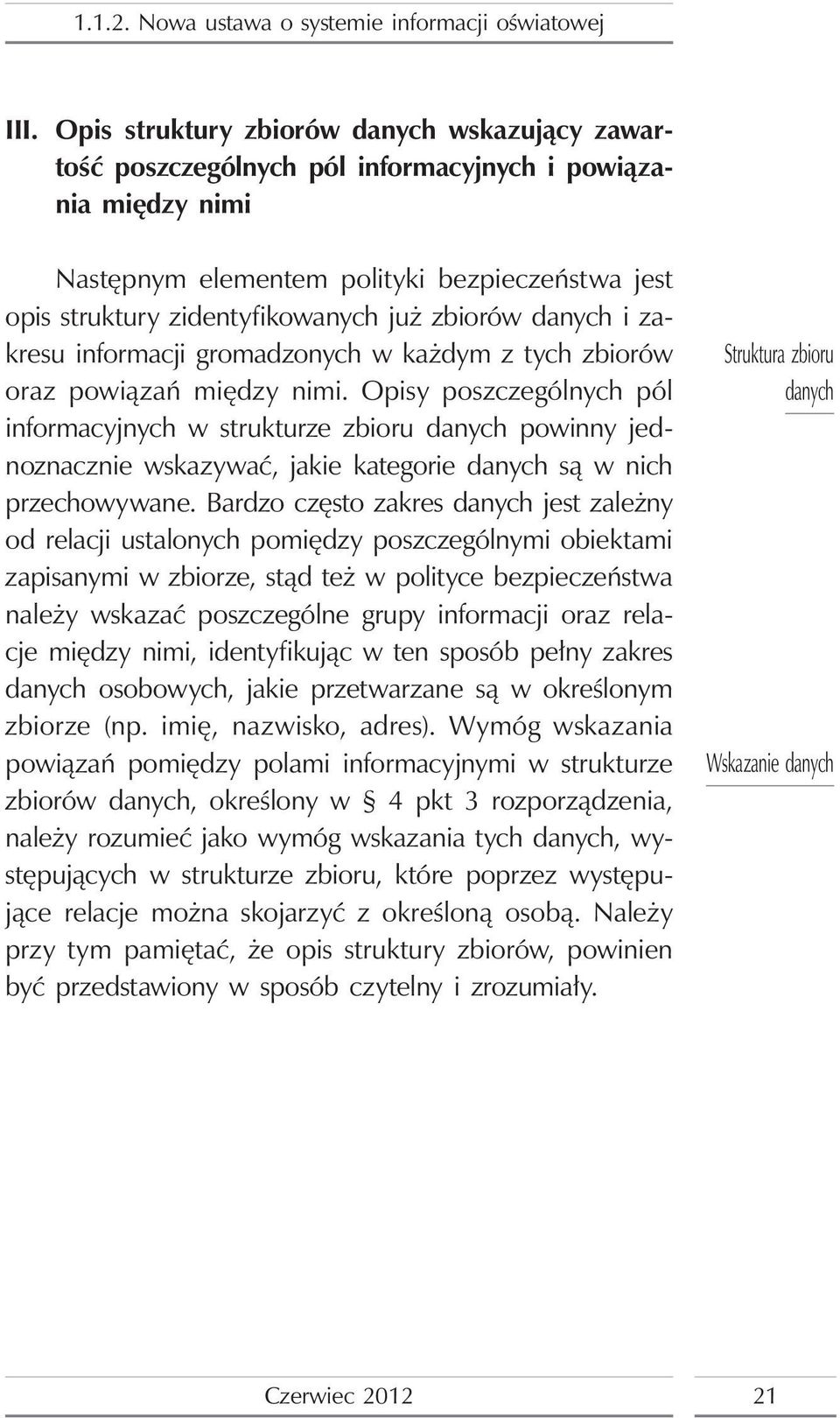 1.1.2. Nowa ustawa o systemie informacji oświatowej

III. Opis struktury zbiorów danych wskazujący zawartość poszczególnych pól informacyjnych i powiązania między nimi

Następnym elementem polityki bezpieczeństwa jest opis struktury zidentyfikowanych już zbiorów danych i zakresu informacji gromadzonych w każdym z tych zbiorów oraz powiązań między nimi. Opisy poszczególnych pól informacyjnych w strukturze zbioru danych powinny jednoznacznie wskazywać, jakie kategorie danych są w nich przechowywane. Bardzo często zakres danych jest zależny od relacji ustalonych pomiędzy poszczególnymi obiektami zapisanymi w zbiorze, stąd też w polityce bezpieczeństwa należy wskazać poszczególne grupy informacji oraz relacje między nimi, identyfikując w ten sposób pełny zakres danych osobowych, jakie przetwarzane są w określonym zbiorze (np. imię, nazwisko, adres). Wymóg wskazania powiązań pomiędzy polami informacyjnymi w strukturze zbiorów danych, określony w § 4 pkt 3 rozporządzenia, należy rozumieć jako wymóg wskazania tych danych, występujących w strukturze zbioru, które poprzez występujące relacje można skojarzyć z określoną osobą. Należy przy tym pamiętać, że opis struktury zbiorów, powinien być przedstawiony w sposób czytelny i zrozumiały.

Struktura zbioru danych

Wskazanie danych

Czerwiec 2012

21